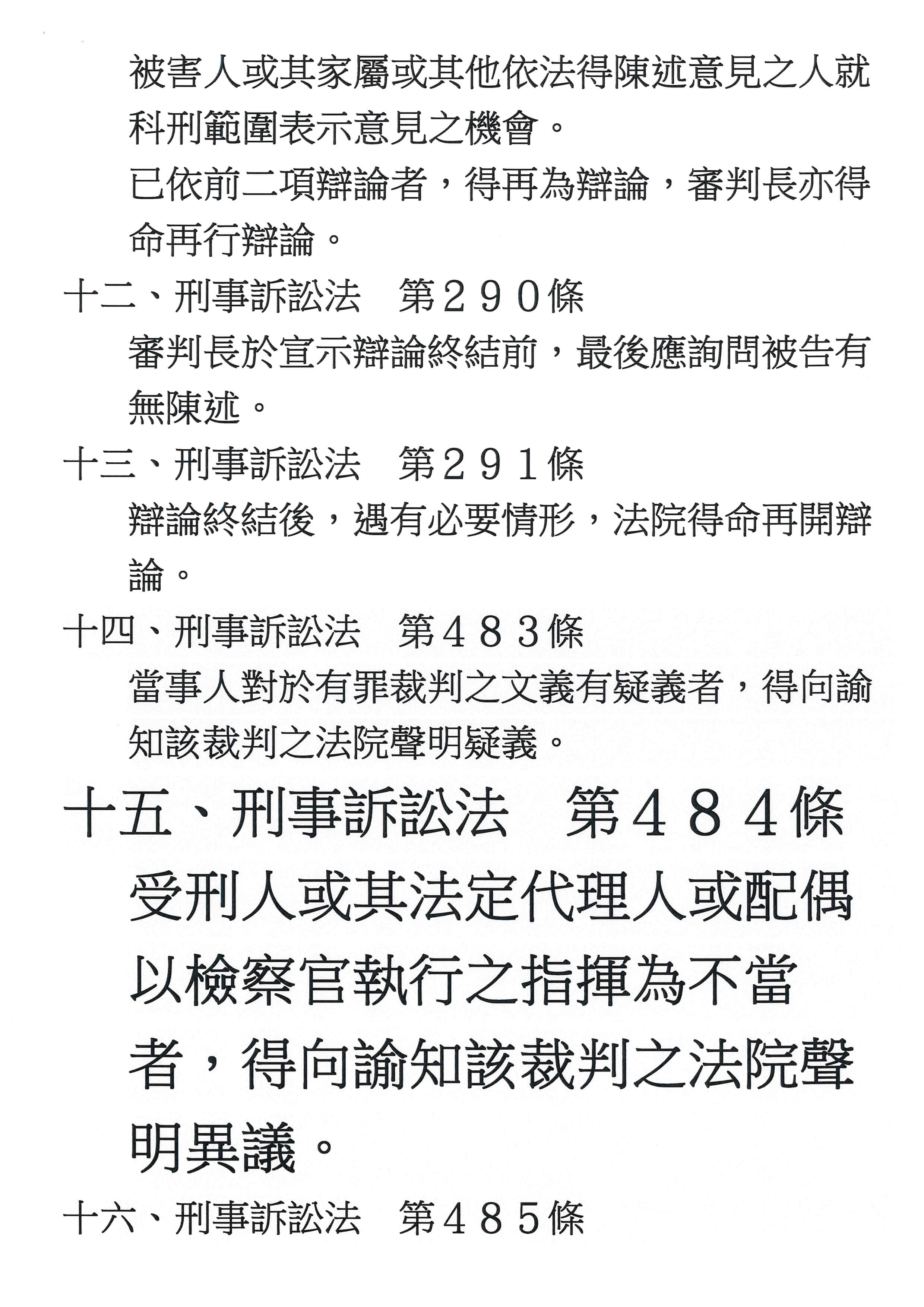 被害人或其家屬或其他依法得陳述意見之人就科刑範圍表示意見之機會。

已依前二項辯論者，得再為辯論，審判長亦得命再行辯論。

十二、刑事訴訟法　第２９０條

審判長於宣示辯論終結前，最後應詢問被告有無陳述。

十三、刑事訴訟法　第２９１條

辯論終結後，遇有必要情形，法院得命再開辯論。

十四、刑事訴訟法　第４８３條

當事人對於有罪裁判之文義有疑義者，得向諭知該裁判之法院聲明疑義。

十五、刑事訴訟法　第４８４條

受刑人或其法定代理人或配偶以檢察官執行之指揮為不當者，得向諭知該裁判之法院聲明異議。

十六、刑事訴訟法　第４８５條